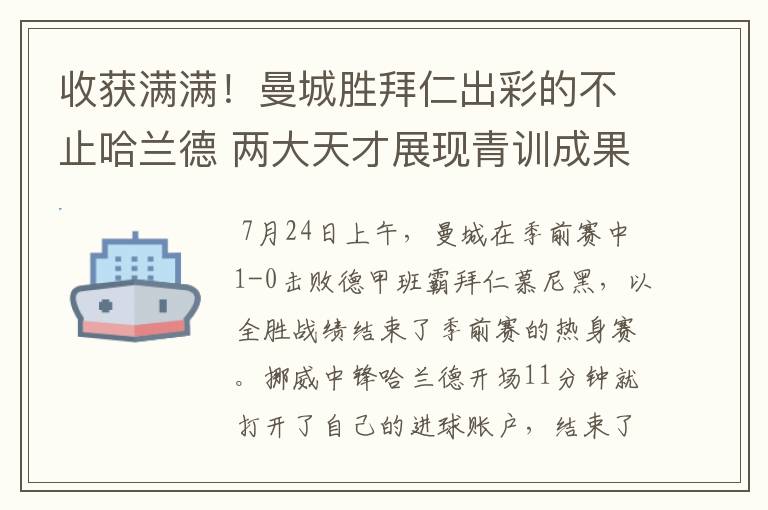 收获满满！曼城胜拜仁出彩的不止哈兰德 两大天才展现青训成果

7月24日上午，曼城在季前赛中1-0击败德甲班霸拜仁慕尼黑，以全胜战绩结束了季前赛的热身赛。挪威中锋哈兰德开场11分钟就打开了自己的进球账户，结束了